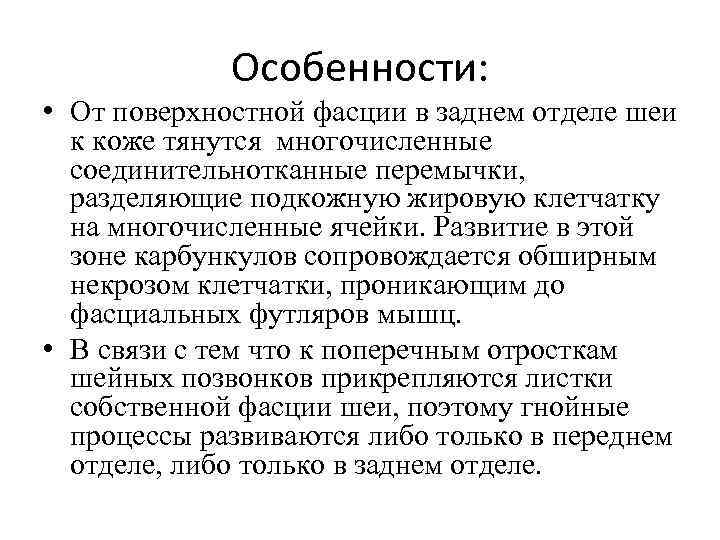 Особенности:

• От поверхностной фасции в заднем отделе шеи к коже тянутся многочисленные соединительнотканные перемычки, разделяющие подкожную жировую клетчатку на многочисленные ячейки. Развитие в этой зоне карбункулов сопровождается обширным некрозом клетчатки, проникающим до фасциальных футляров мышц.

• В связи с тем что к поперечным отросткам шейных позвонков прикрепляются листки собственной фасции шеи, поэтому гнойные процессы развиваются либо только в переднем отделе, либо только в заднем отделе.